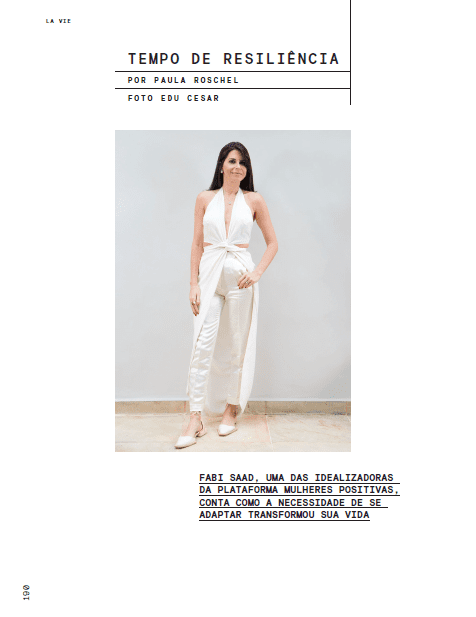 LA VIE

TEMPO DE RESILIÊNCIA

POR PAULA ROSCHEL

FOTO EDU CESAR

FABI SAAD, UMA DAS IDEALIZADORAS DA PLATAFORMA MULHERES POSITIVAS, CONTA COMO A NECESSIDADE DE SE ADAPTAR TRANSFORMOU SUA VIDA

190